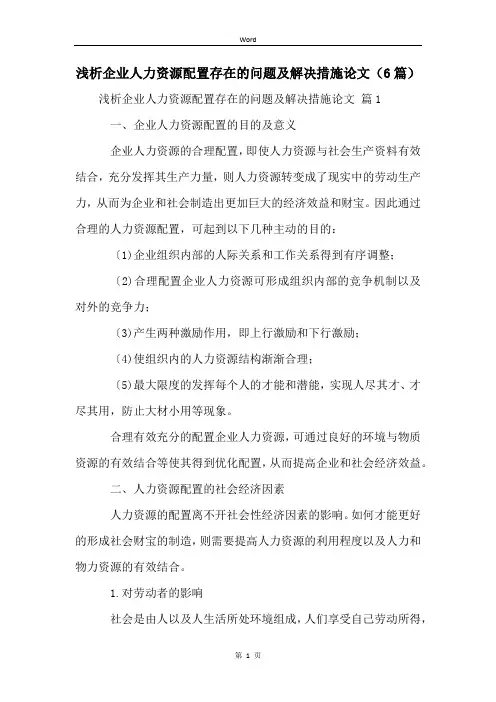 Word

浅析企业人力资源配置存在的问题及解决措施论文（6篇）

浅析企业人力资源配置存在的问题及解决措施论文 篇1

一、企业人力资源配置的目的及意义

企业人力资源的合理配置，即使人力资源与社会生产资料有效结合，充分发挥其生产力量，则人力资源转变成了现实中的劳动生产力，从而为企业和社会制造出更加巨大的经济效益和财宝。因此通过合理的人力资源配置，可起到以下几种主动的目的：

〔1〕企业组织内部的人际关系和工作关系得到有序调整；

〔2〕合理配置企业人力资源可形成组织内部的竞争机制以及对外的竞争力；

〔3〕产生两种激励作用，即上行激励和下行激励；

〔4〕使组织内的人力资源结构渐渐合理；

〔5〕最大限度的发挥每个人的才能和潜能，实现人尽其才、才尽其用，防止大材小用等现象。

合理有效充分的配置企业人力资源，可通过良好的环境与物质资源的有效结合等使其得到优化配置，从而提高企业和社会经济效益。

二、人力资源配置的社会经济因素

人力资源的配置离不开社会性经济因素的影响。如何才能更好的形成社会财宝的制造，则需要提高人力资源的利用程度以及人力和物力资源的有效结合。

1.对劳动者的影响

社会是由人以及人生活所处环境组成，人们享受自己劳动所得，

第 1 页